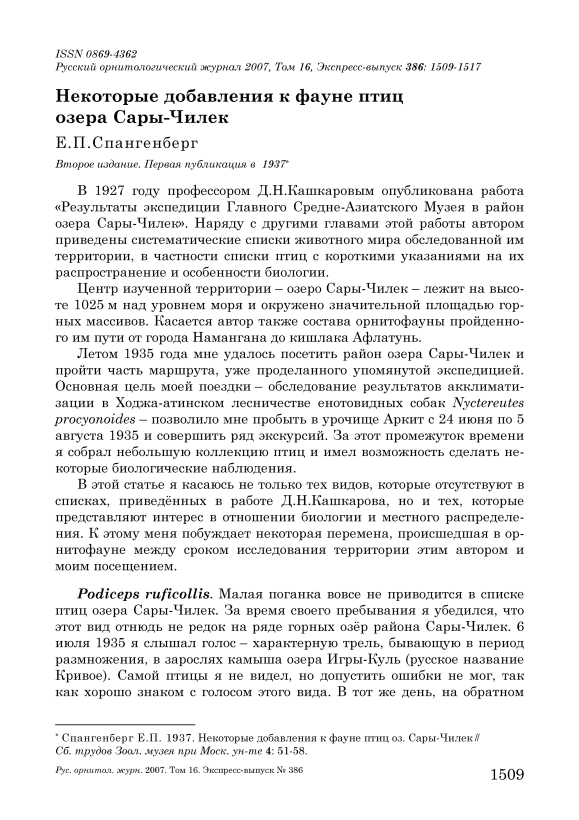 ISSN 0869-4362
Русский орнитологический журнал 2007, Том 16, Экспресс-выпуск 386: 1509-1517

Некоторые добавления к фауне птиц озера Сары-Чилек

Е.П.Спангенберг

Второе издание. Первая публикация в 1937*

В 1927 году профессором Д.Н.Кашкаровым опубликована работа «Результаты экспедиции Главного Средне-Азиатского Музея в район озера Сары-Чилек». Наряду с другими главами этой работы автором приведены систематические списки животного мира обследованной им территории, в частности списки птиц с короткими указаниями на их распространение и особенности биологии.

Центр изученной территории – озеро Сары-Чилек – лежит на высоте 1025 м над уровнем моря и окружено значительной площадью горных массивов. Касается автор также состава орнитофауны пройденного им пути от города Намангана до кишлака Афлатунь.

Летом 1935 года мне удалось посетить район озера Сары-Чилек и пройти часть маршрута, уже проделанного упомянутой экспедицией. Основная цель моей поездки – обследование результатов акклиматизации в Ходжа-атинском лесничестве енотовидных собак Nyctereutes procyonoides – позволило мне пробыть в урочище Аркит с 24 июня по 5 августа 1935 и совершить ряд экскурсий. За этот промежуток времени я собрал небольшую коллекцию птиц и имел возможность сделать некоторые биологические наблюдения.

В этой статье я касаюсь не только тех видов, которые отсутствуют в списках, приведённых в работе Д.Н.Кашкарова, но и тех, которые представляют интерес в отношении биологии и местного распределения. К этому меня побуждает некоторая перемена, происшедшая в орнитофауне между сроком исследования территории этим автором и моим посещением.

Podiceps ruficollis. Малая поганка вовсе не приводится в списке птиц озера Сары-Чилек. За время своего пребывания я убедился, что этот вид отнюдь не редок на ряде горных озёр района Сары-Чилек. 6 июля 1935 я слышал голос – характерную трель, бывающую в период размножения, в зарослях камыша озера Игры-Куль (русское название Кривое). Самой птицы я не видел, но допустить ошибки не мог, так как хорошо знаком с голосом этого вида. В тот же день, на обратном

* Спангенберг Е.П. 1937. Некоторые добавления к фауне птиц оз. Сары-Чилек // Сб. трудов Зоол. музея при Моск. ун-те 4: 51-58.

Рус. орнитол. журн. 2007. Том 16. Экспресс-выпуск № 386

1509